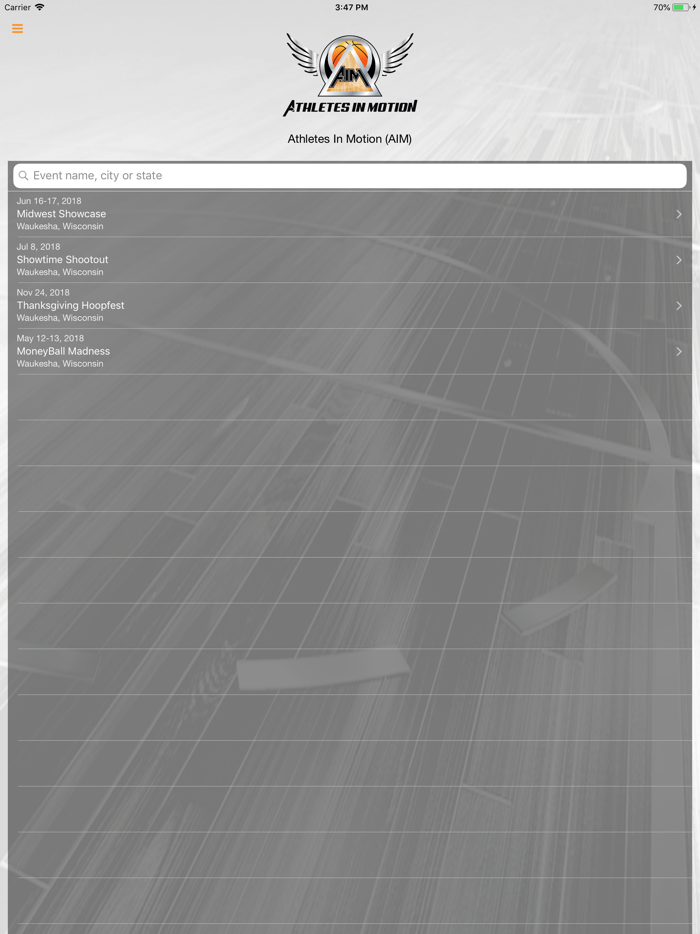 Carrier 3:47 PM 70%

AIM
ATHLETES IN MOTION

Athletes In Motion (AIM)

Event name, city or state

Jun 16-17, 2018
Midwest Showcase
Waukesha, Wisconsin

Jul 8, 2018
Showtime Shootout
Waukesha, Wisconsin

Nov 24, 2018
Thanksgiving Hoopfest
Waukesha, Wisconsin

May 12-13, 2018
MoneyBall Madness
Waukesha, Wisconsin